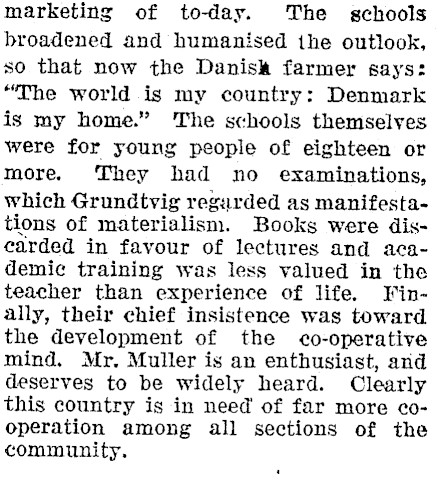 marketing of to-day. The schools broadened and humanised the outlook, so that now the Danish farmer says: "The world is my country: Denmark is my home." The schools themselves were for young people of eighteen or more. They had no examinations, which Grundtvig regarded as manifestations of materialism. Books were discarded in favour of lectures and academic training was less valued in the teacher than experience of life. Finally, their chief insistence was toward the development of the co-operative mind. Mr. Muller is an enthusiast, and deserves to be widely heard. Clearly this country is in need of far more co-operation among all sections of the community.